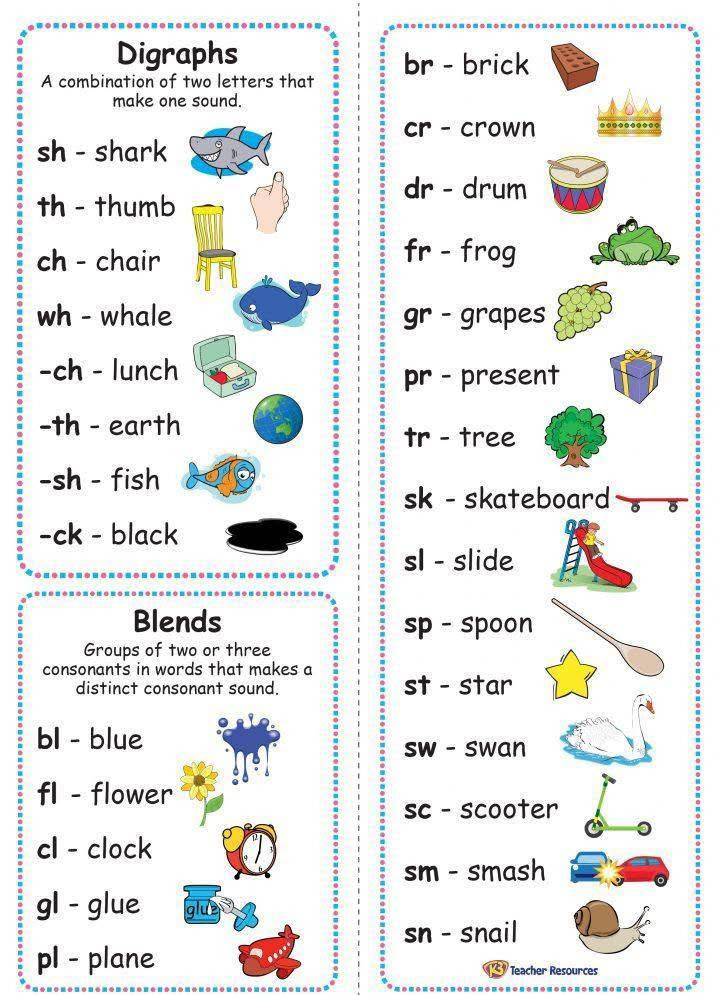 Digraphs
A combination of two letters that make one sound.

sh - shark
th - thumb
ch - chair
wh - whale
-ch - lunch
-th - earth
-sh - fish
-ck - black

Blends
Groups of two or three consonants in words that makes a distinct consonant sound.

bl - blue
fl - flower
cl - clock
gl - glue
glue
pl - plane

br - brick
cr - crown
dr - drum
fr - frog
gr - grapes
pr - present
tr - tree
sk - skateboard
sl - slide
sp - spoon
st - star
sw - swan
sc - scooter
sm - smash
sn - snail

K3 Teacher Resources